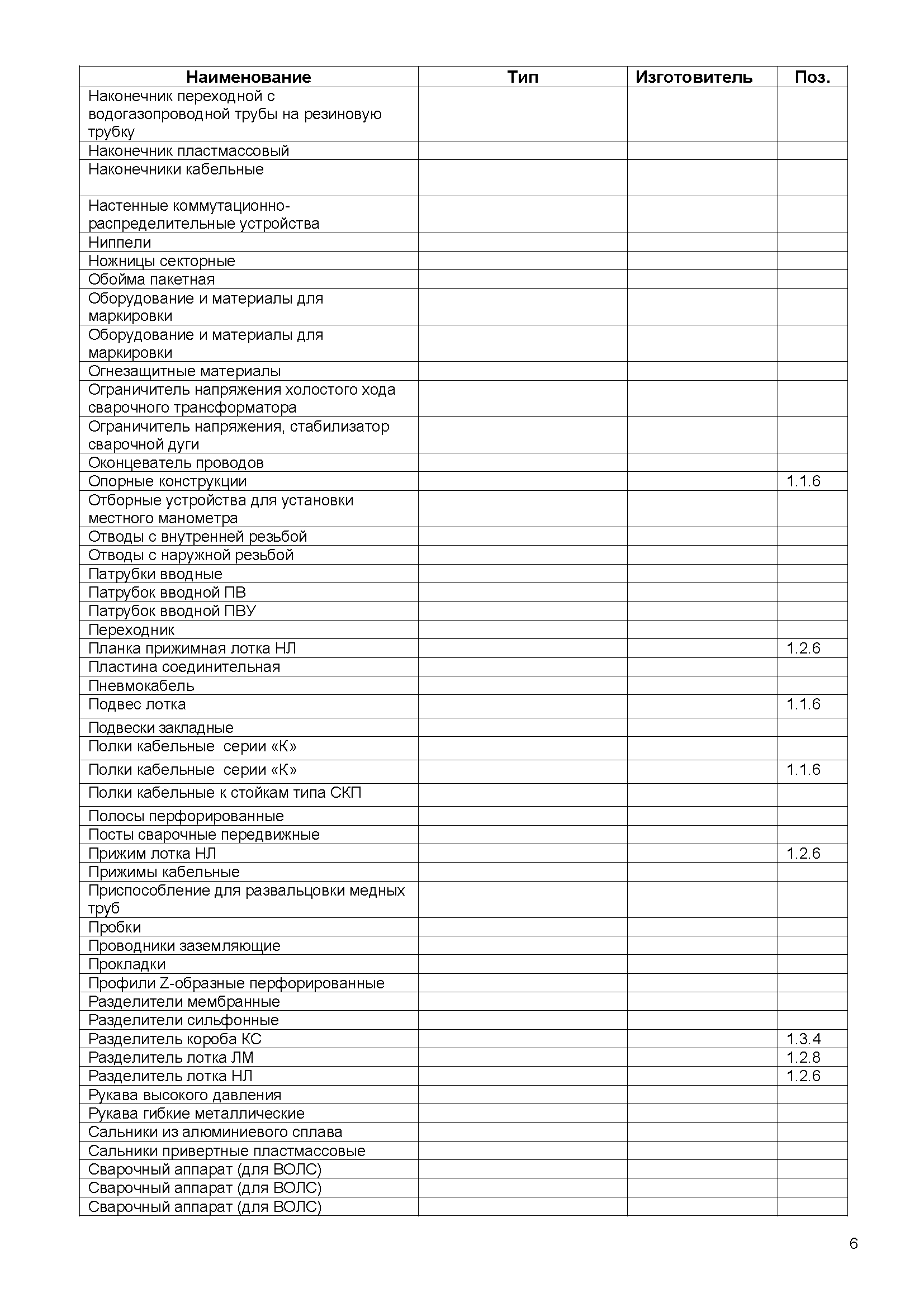 | Наименование | Тип | Изготовитель | Поз. |
|---|---|---|---|
| Наконечник переходной с водогазопроводной трубы на резиновую трубку | | | |
| Наконечник пластмассовый | | | |
| Наконечники кабельные | | | |
| Настенные коммутационно-распределительные устройства | | | |
| Ниппели | | | |
| Ножницы секторные | | | |
| Обойма пакетная | | | |
| Оборудование и материалы для маркировки | | | |
| Оборудование и материалы для маркировки | | | |
| Огнезащитные материалы | | | |
| Ограничитель напряжения холостого хода сварочного трансформатора | | | |
| Ограничитель напряжения, стабилизатор сварочной дуги | | | |
| Оконцеватель проводов | | | |
| Опорные конструкции | | | 1.1.6 |
| Отборные устройства для установки местного манометра | | | |
| Отводы с внутренней резьбой | | | |
| Отводы с наружной резьбой | | | |
| Патрубки вводные | | | |
| Патрубок вводной ПВ | | | |
| Патрубок вводной ПВУ | | | |
| Переходник | | | |
| Планка прижимная лотка НЛ | | | 1.2.6 |
| Пластина соединительная | | | |
| Пневмокабель | | | |
| Подвес лотка | | | 1.1.6 |
| Подвески закладные | | | |
| Полки кабельные серии «К» | | | |
| Полки кабельные серии «К» | | | 1.1.6 |
| Полки кабельные к стойкам типа СКП | | | |
| Полосы перфорированные | | | |
| Посты сварочные передвижные | | | |
| Прижим лотка НЛ | | | 1.2.6 |
| Прижимы кабельные | | | |
| Приспособление для развальцовки медных труб | | | |
| Пробки | | | |
| Проводники заземляющие | | | |
| Прокладки | | | |
| Профили Z-образные перфорированные | | | |
| Разделители мембранные | | | |
| Разделители сильфонные | | | |
| Разделитель короба КС | | | 1.3.4 |
| Разделитель лотка ЛМ | | | 1.2.8 |
| Разделитель лотка НЛ | | | 1.2.6 |
| Рукава высокого давления | | | |
| Рукава гибкие металлические | | | |
| Сальники из алюминиевого сплава | | | |
| Сальники привертные пластмассовые | | | |
| Сварочный аппарат (для ВОЛС) | | | |
| Сварочный аппарат (для ВОЛС) | | | |
| Сварочный аппарат (для ВОЛС) | | | |

6